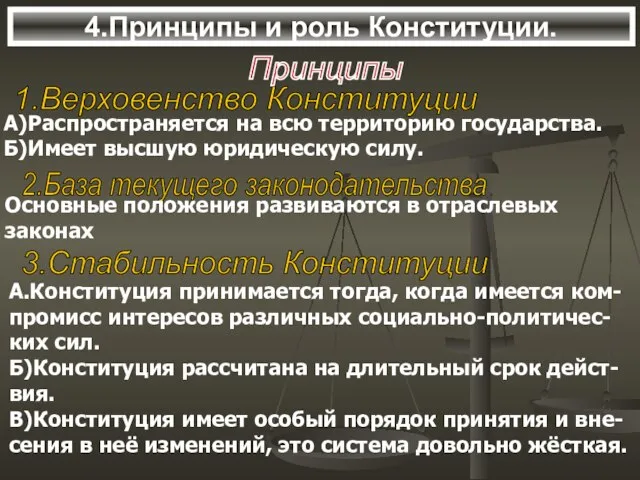 4.Принципы и роль Конституции.

Принципы

1.Верховенство Конституции

А)Распространяется на всю территорию государства.
Б)Имеет высшую юридическую силу.

2.База текущего законодательства

Основные положения развиваются в отраслевых законах

3.Стабильность Конституции

А.Конституция принимается тогда, когда имеется компромисс интересов различных социально-политических сил.
Б)Конституция рассчитана на длительный срок действия.
В)Конституция имеет особый порядок принятия и внесения в неё изменений, это система довольно жёсткая.